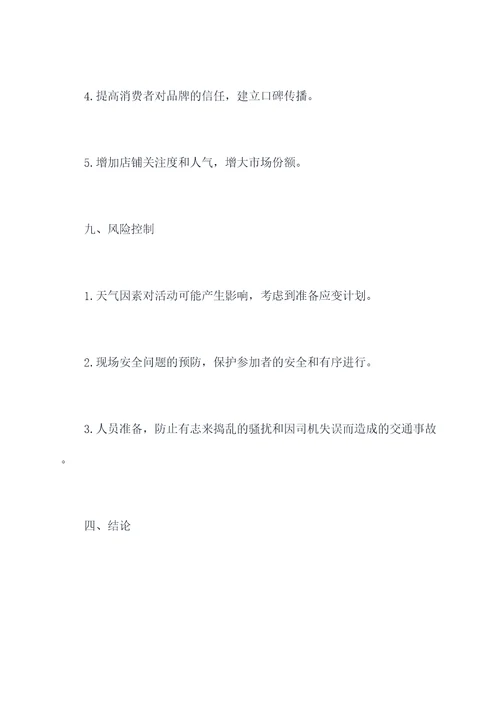 4. 提高消费者对品牌的信任，建立口碑传播。

5. 增加店铺关注度和人气，增大市场份额。

九、风险控制

1. 天气因素对活动可能产生影响，考虑到准备应变计划。

2. 现场安全问题的预防，保护参加者的安全和有序进行。

3. 人员准备，防止有志来捣乱的骚扰和因司机失误而造成的交通事故。

四、结论